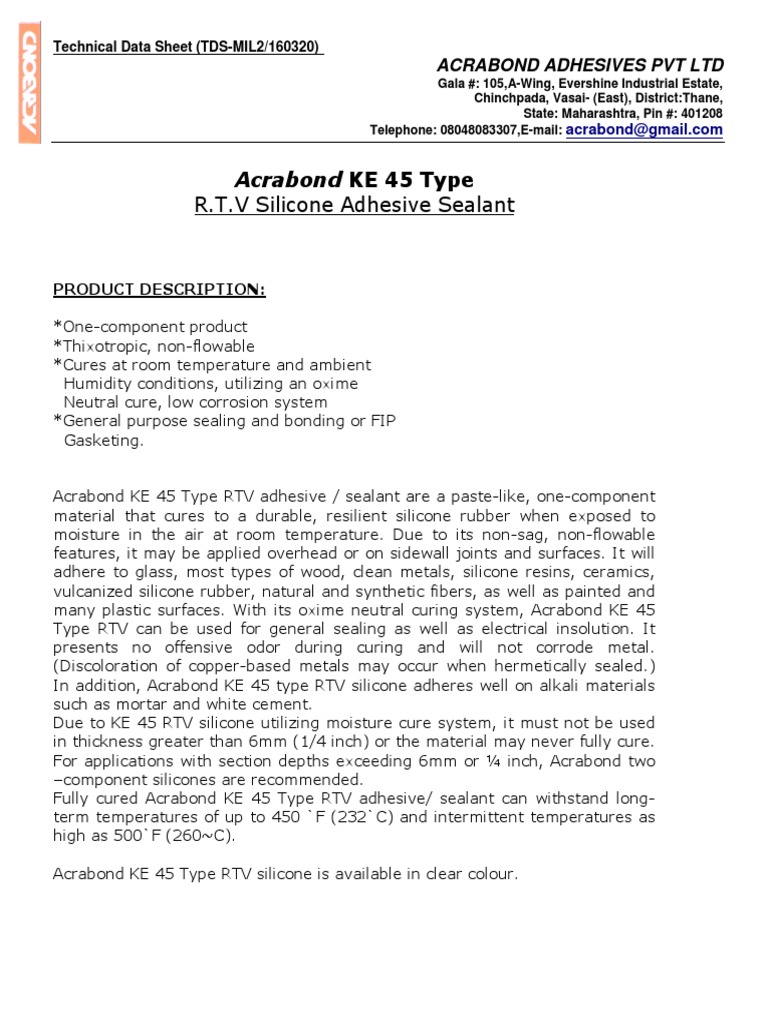 ACRABOND

Technical Data Sheet (TDS-MIL2/160320)

ACRABOND ADHESIVES PVT LTD
Gala #: 105,A-Wing, Evershine Industrial Estate, Chinchpada, Vasai- (East), District:Thane, State: Maharashtra, Pin #: 401208
Telephone: 08048083307,E-mail: acrabond@gmail.com

Acrabond KE 45 Type
R.T.V Silicone Adhesive Sealant

PRODUCT DESCRIPTION:

*One-component product
*Thixotropic, non-flowable
*Cures at room temperature and ambient Humidity conditions, utilizing an oxime Neutral cure, low corrosion system
*General purpose sealing and bonding or FIP Gasketing.

Acrabond KE 45 Type RTV adhesive / sealant are a paste-like, one-component material that cures to a durable, resilient silicone rubber when exposed to moisture in the air at room temperature. Due to its non-sag, non-flowable features, it may be applied overhead or on sidewall joints and surfaces. It will adhere to glass, most types of wood, clean metals, silicone resins, ceramics, vulcanized silicone rubber, natural and synthetic fibers, as well as painted and many plastic surfaces. With its oxime neutral curing system, Acrabond KE 45 Type RTV can be used for general sealing as well as electrical insolution. It presents no offensive odor during curing and will not corrode metal. (Discoloration of copper-based metals may occur when hermetically sealed.) In addition, Acrabond KE 45 type RTV silicone adheres well on alkali materials such as mortar and white cement.
Due to KE 45 RTV silicone utilizing moisture cure system, it must not be used in thickness greater than 6mm (1/4 inch) or the material may never fully cure. For applications with section depths exceeding 6mm or ¼ inch, Acrabond two –component silicones are recommended.
Fully cured Acrabond KE 45 Type RTV adhesive/ sealant can withstand long-term temperatures of up to 450 `F (232`C) and intermittent temperatures as high as 500`F (260~C).

Acrabond KE 45 Type RTV silicone is available in clear colour.